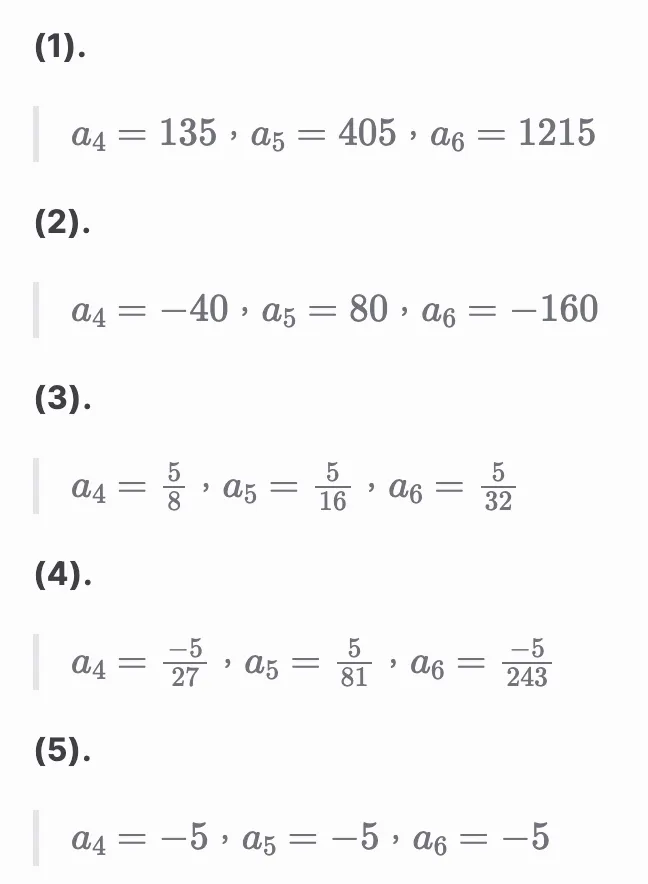 (1).

$a_4 = 135$，$a_5 = 405$，$a_6 = 1215$

(2).

$a_4 = -40$，$a_5 = 80$，$a_6 = -160$

(3).

$a_4 = \frac{5}{8}$，$a_5 = \frac{5}{16}$，$a_6 = \frac{5}{32}$

(4).

$a_4 = \frac{-5}{27}$，$a_5 = \frac{5}{81}$，$a_6 = \frac{-5}{243}$

(5).

$a_4 = -5$，$a_5 = -5$，$a_6 = -5$